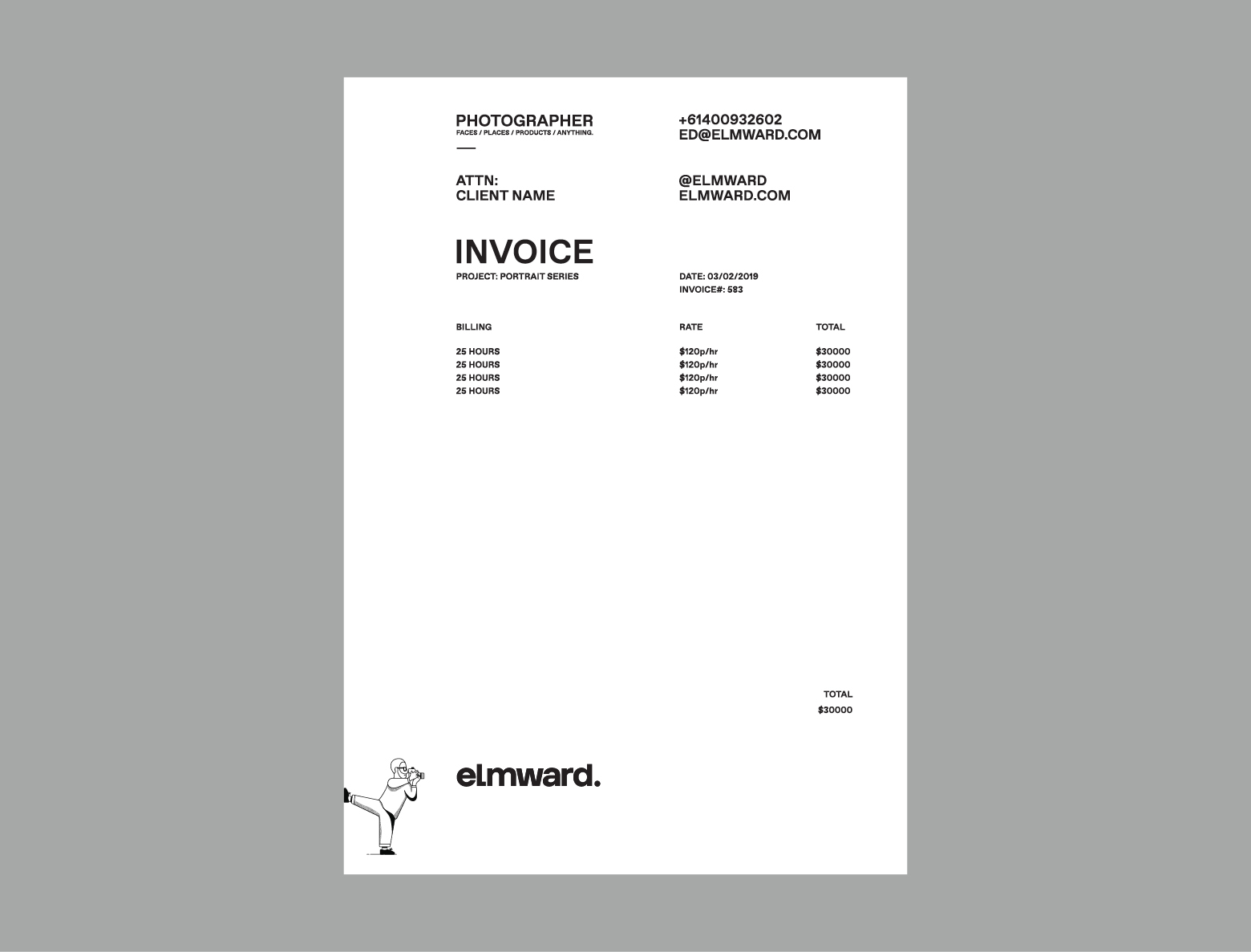 PHOTOGRAPHER
FACES / PLACES / PRODUCTS / ANYTHING.

+61400932602
ED@ELMWARD.COM

ATTN:
CLIENT NAME

@ELMWARD
ELMWARD.COM

INVOICE
PROJECT: PORTRAIT SERIES

DATE: 03/02/2019
INVOICE#: 583

| BILLING | RATE | TOTAL |
|---|---|---|
| 25 HOURS | $120p/hr | $30000 |
| 25 HOURS | $120p/hr | $30000 |
| 25 HOURS | $120p/hr | $30000 |
| 25 HOURS | $120p/hr | $30000 |

TOTAL
$30000

elmward.